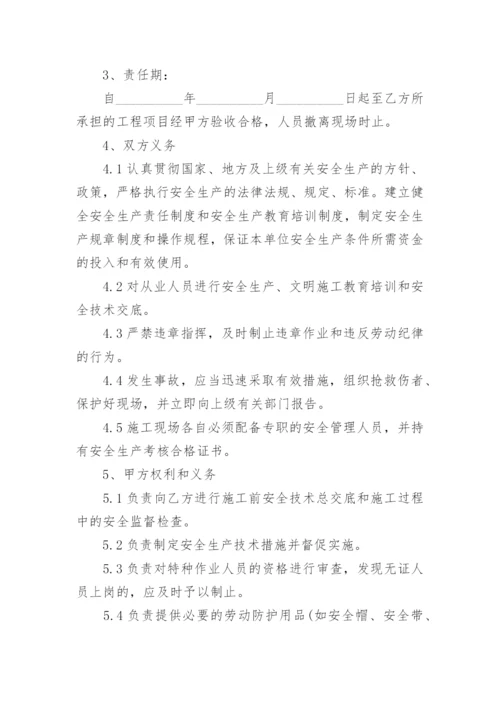 3、责任期：

自__________年__________月__________日起至乙方所承担的工程项目经甲方验收合格，人员撤离现场时止。

4、双方义务

4.1 认真贯彻国家、地方及上级有关安全生产的方针、政策，严格执行安全生产的法律法规、规定、标准。建立健全安全生产责任制度和安全生产教育培训制度，制定安全生产规章制度和操作规程，保证本单位安全生产条件所需资金的投入和有效使用。

4.2 对从业人员进行安全生产、文明施工教育培训和安全技术交底。

4.3 严禁违章指挥，及时制止违章作业和违反劳动纪律的行为。

4.4 发生事故，应当迅速采取有效措施，组织抢救伤者、保护好现场，并立即向上级有关部门报告。

4.5 施工现场各自必须配备专职的安全管理人员，并持有安全生产考核合格证书。

5、甲方权利和义务

5.1 负责向乙方进行施工前安全技术总交底和施工过程中的安全监督检查。

5.2 负责制定安全生产技术措施并督促实施。

5.3 负责对特种作业人员的资格进行审查，发现无证人员上岗的，应及时予以制止。

5.4 负责提供必要的劳动防护用品(如安全帽、安全带、